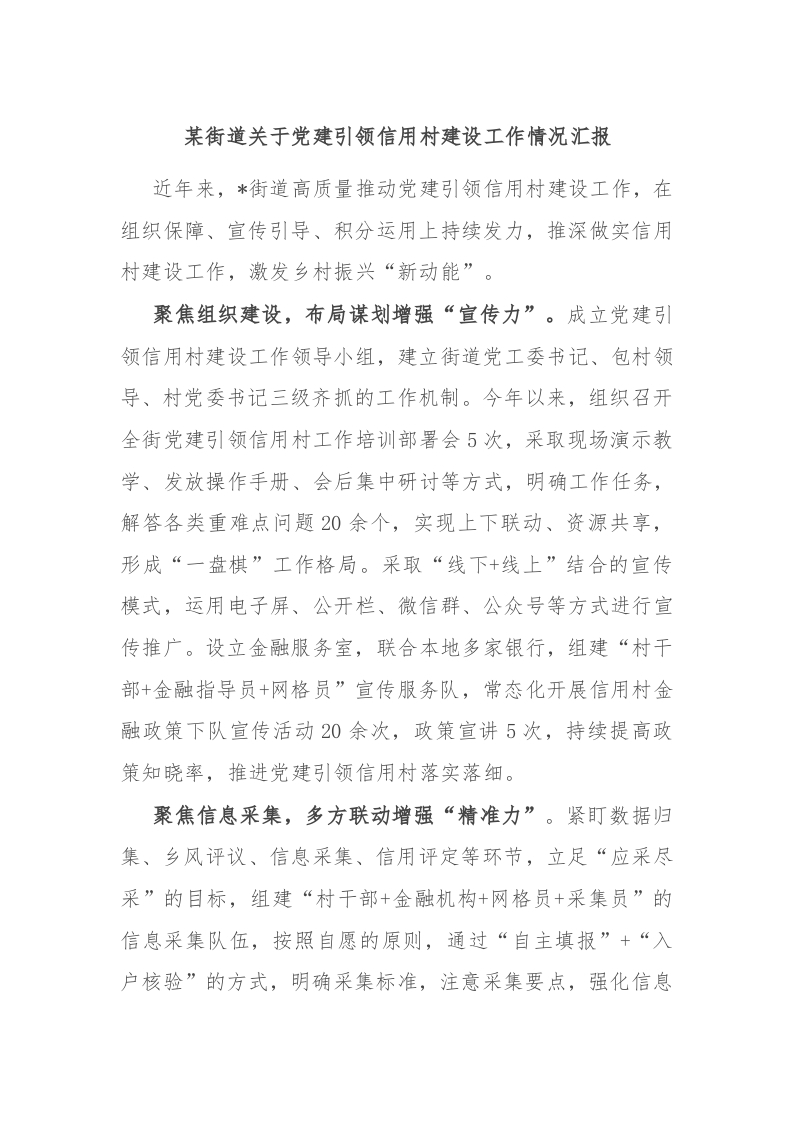 某街道关于党建引领信用村建设工作情况汇报

近年来，*街道高质量推动党建引领信用村建设工作，在组织保障、宣传引导、积分运用上持续发力，推深做实信用村建设工作，激发乡村振兴“新动能”。

聚焦组织建设，布局谋划增强“宣传力”。成立党建引领信用村建设工作领导小组，建立街道党工委书记、包村领导、村党委书记三级齐抓的工作机制。今年以来，组织召开全街党建引领信用村工作培训部署会5次，采取现场演示教学、发放操作手册、会后集中研讨等方式，明确工作任务，解答各类重难点问题20余个，实现上下联动、资源共享，形成“一盘棋”工作格局。采取“线下+线上”结合的宣传模式，运用电子屏、公开栏、微信群、公众号等方式进行宣传推广。设立金融服务室，联合本地多家银行，组建“村干部+金融指导员+网格员”宣传服务队，常态化开展信用村金融政策下队宣传活动20余次，政策宣讲5次，持续提高政策知晓率，推进党建引领信用村落实落细。

聚焦信息采集，多方联动增强“精准力”。紧盯数据归集、乡风评议、信息采集、信用评定等环节，立足“应采尽采”的目标，组建“村干部+金融机构+网格员+采集员”的信息采集队伍，按照自愿的原则，通过“自主填报”+“入户核验”的方式，明确采集标准，注意采集要点，强化信息